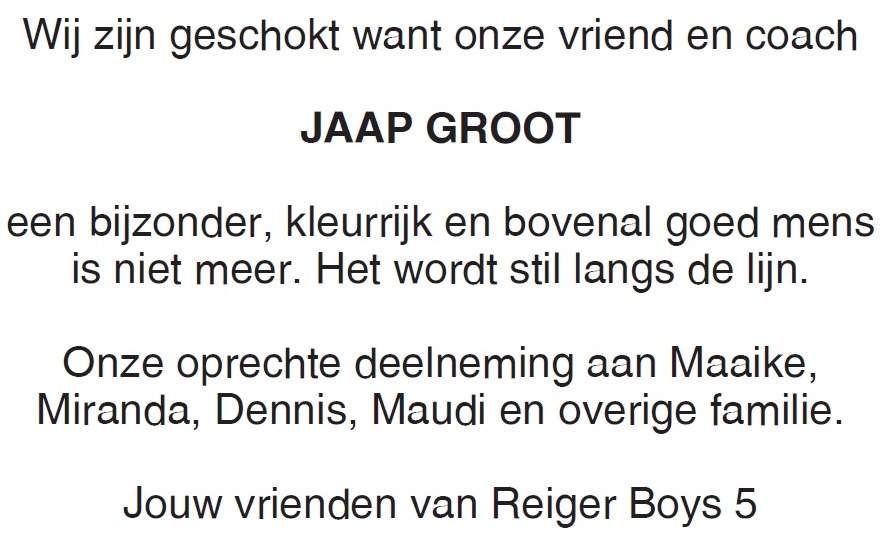 Wij zijn geschokt want onze vriend en coach

JAAP GROOT

een bijzonder, kleurrijk en bovenal goed mens is niet meer. Het wordt stil langs de lijn.

Onze oprechte deelneming aan Maaike, Miranda, Dennis, Maudi en overige familie.

Jouw vrienden van Reiger Boys 5